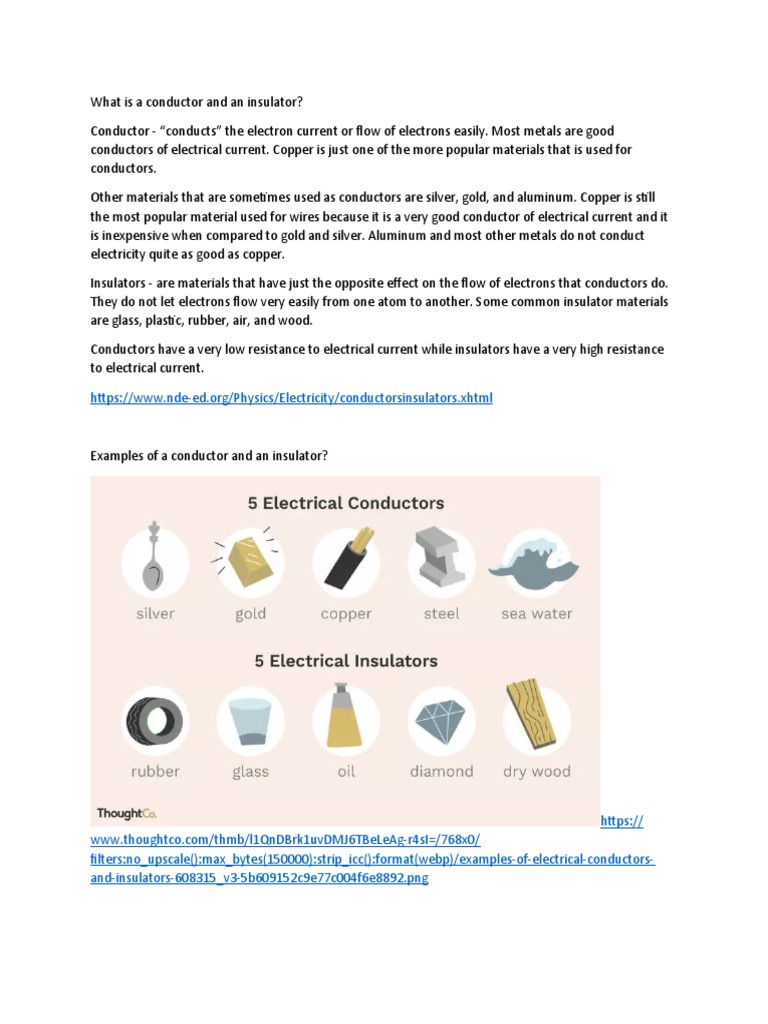 What is a conductor and an insulator?

Conductor - “conducts” the electron current or flow of electrons easily. Most metals are good conductors of electrical current. Copper is just one of the more popular materials that is used for conductors.

Other materials that are sometimes used as conductors are silver, gold, and aluminum. Copper is still the most popular material used for wires because it is a very good conductor of electrical current and it is inexpensive when compared to gold and silver. Aluminum and most other metals do not conduct electricity quite as good as copper.

Insulators - are materials that have just the opposite effect on the flow of electrons that conductors do. They do not let electrons flow very easily from one atom to another. Some common insulator materials are glass, plastic, rubber, air, and wood.

Conductors have a very low resistance to electrical current while insulators have a very high resistance to electrical current.

https://www.nde-ed.org/Physics/Electricity/conductorsinsulators.xhtml

Examples of a conductor and an insulator?

5 Electrical Conductors

silver gold copper steel sea water

5 Electrical Insulators

rubber glass oil diamond dry wood

ThoughtCo.

https://www.thoughtco.com/thmb/l1QnDBrk1uvDMJ6TBeLeAg-r4sI=/768x0/filters:no_upscale():max_bytes(150000):strip_icc():format(webp)/examples-of-electrical-conductors-and-insulators-608315_v3-5b609152c9e77c004f6e8892.png